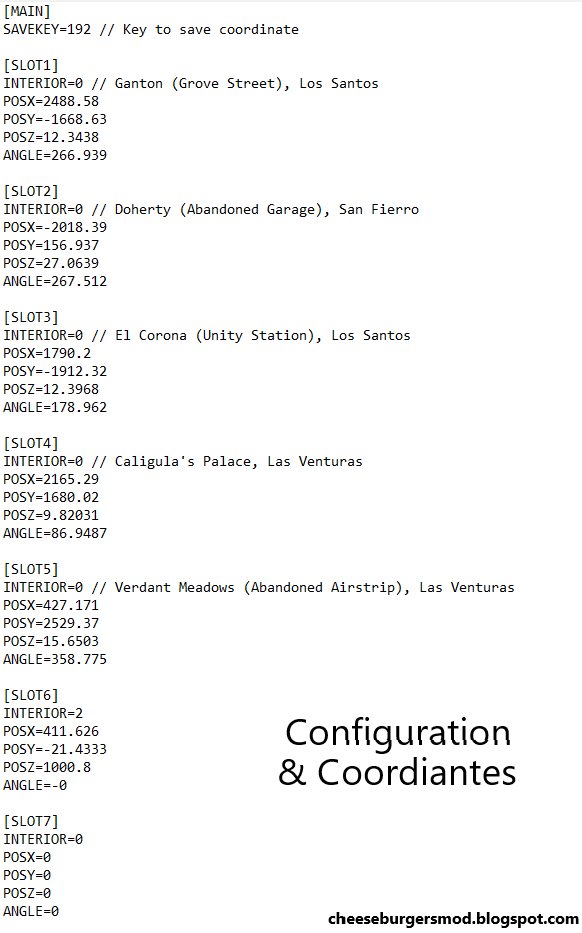 [MAIN]
SAVEKEY=192 // Key to save coordinate

[SLOT1]
INTERIOR=0 // Ganton (Grove Street), Los Santos
POSX=2488.58
POSY=-1668.63
POSZ=12.3438
ANGLE=266.939

[SLOT2]
INTERIOR=0 // Doherty (Abandoned Garage), San Fierro
POSX=-2018.39
POSY=156.937
POSZ=27.0639
ANGLE=267.512

[SLOT3]
INTERIOR=0 // El Corona (Unity Station), Los Santos
POSX=1790.2
POSY=-1912.32
POSZ=12.3968
ANGLE=178.962

[SLOT4]
INTERIOR=0 // Caligula's Palace, Las Venturas
POSX=2165.29
POSY=1680.02
POSZ=9.82031
ANGLE=86.9487

[SLOT5]
INTERIOR=0 // Verdant Meadows (Abandoned Airstrip), Las Venturas
POSX=427.171
POSY=2529.37
POSZ=15.6503
ANGLE=358.775

[SLOT6]
INTERIOR=2
POSX=411.626
POSY=-21.4333
POSZ=1000.8
ANGLE=-0

Configuration
& Coordiantes

[SLOT7]
INTERIOR=0
POSX=0
POSY=0
POSZ=0
ANGLE=0

cheeseburgersmod.blogspot.com